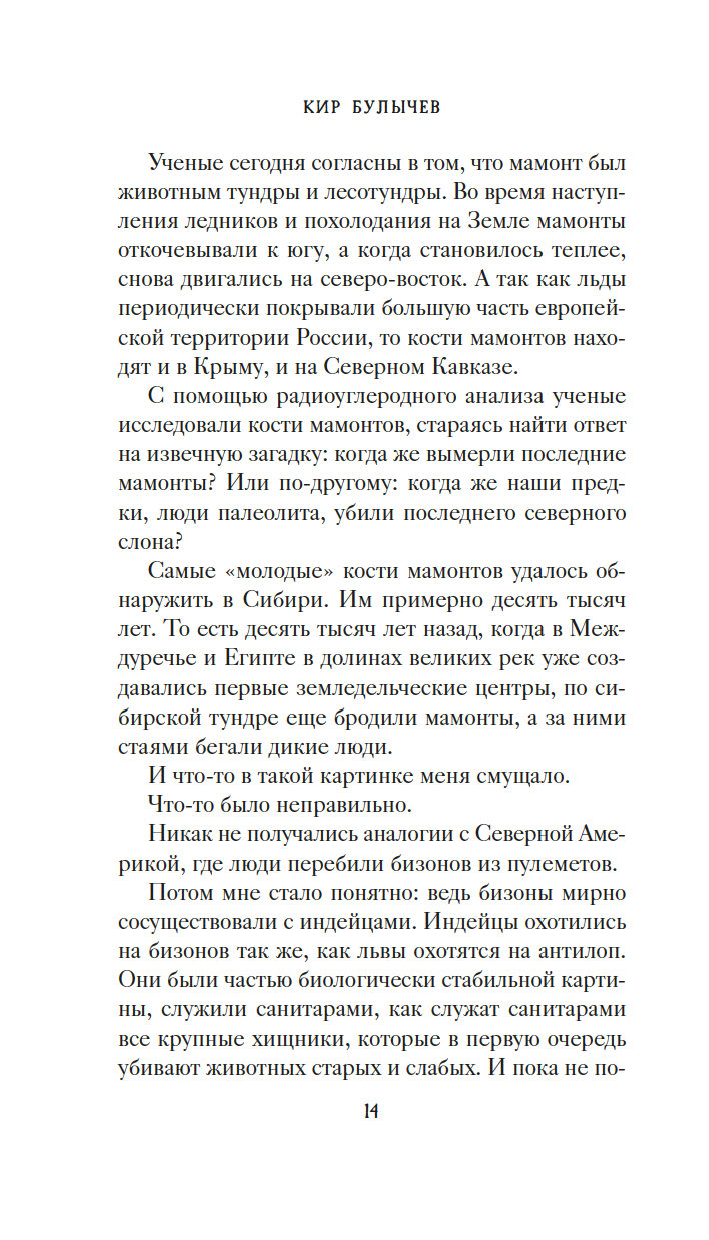 КИР БУЛЫЧЕВ

Ученые сегодня согласны в том, что мамонт был животным тундры и лесотундры. Во время наступления ледников и похолодания на Земле мамонты откочевывали к югу, а когда становилось теплее, снова двигались на северо-восток. А так как льды периодически покрывали большую часть европейской территории России, то кости мамонтов находят и в Крыму, и на Северном Кавказе.

С помощью радиоуглеродного анализа ученые исследовали кости мамонтов, стараясь найти ответ на извечную загадку: когда же вымерли последние мамонты? Или по-другому: когда же наши предки, люди палеолита, убили последнего северного слона?

Самые «молодые» кости мамонтов удалось обнаружить в Сибири. Им примерно десять тысяч лет. То есть десять тысяч лет назад, когда в Междуречье и Египте в долинах великих рек уже создавались первые земледельческие центры, по сибирской тундре еще бродили мамонты, а за ними стаями бегали дикие люди.

И что-то в такой картинке меня смущало.

Что-то было неправильно.

Никак не получались аналогии с Северной Америкой, где люди перебили бизонов из пулеметов.

Потом мне стало понятно: ведь бизоны мирно сосуществовали с индейцами. Индейцы охотились на бизонов так же, как львы охотятся на антилоп. Они были частью биологически стабильной картины, служили санитарами, как служат санитарами все крупные хищники, которые в первую очередь убивают животных старых и слабых. И пока не по-

14